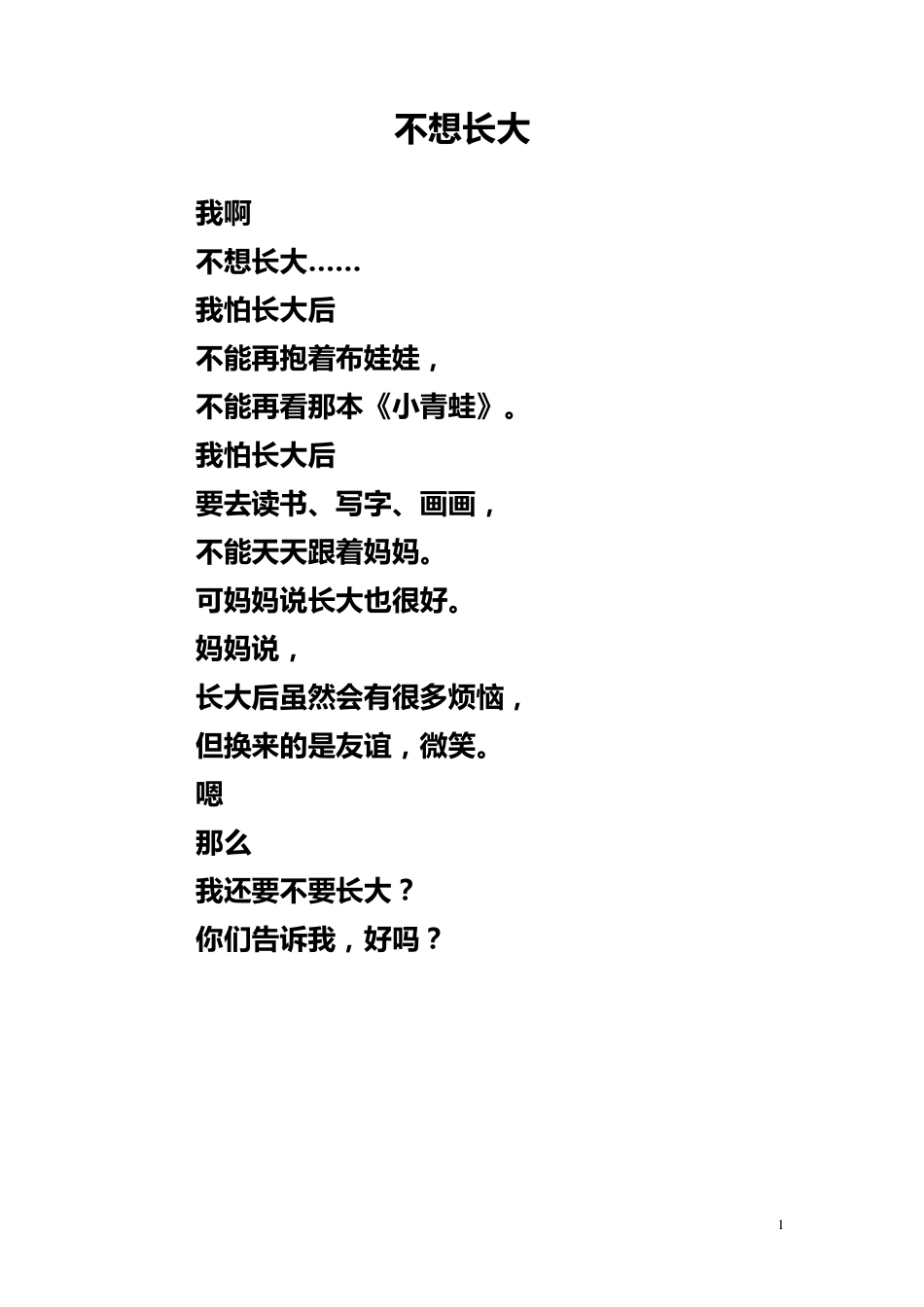 不想长大

我啊
不想长大……
我怕长大后
不能再抱着布娃娃，
不能再看那本《小青蛙》。
我怕长大后
要去读书、写字、画画，
不能天天跟着妈妈。
可妈妈说长大也很好。
妈妈说，
长大后虽然会有很多烦恼，
但换来的是友谊，微笑。
嗯
那么
我还要不要长大？
你们告诉我，好吗？

1